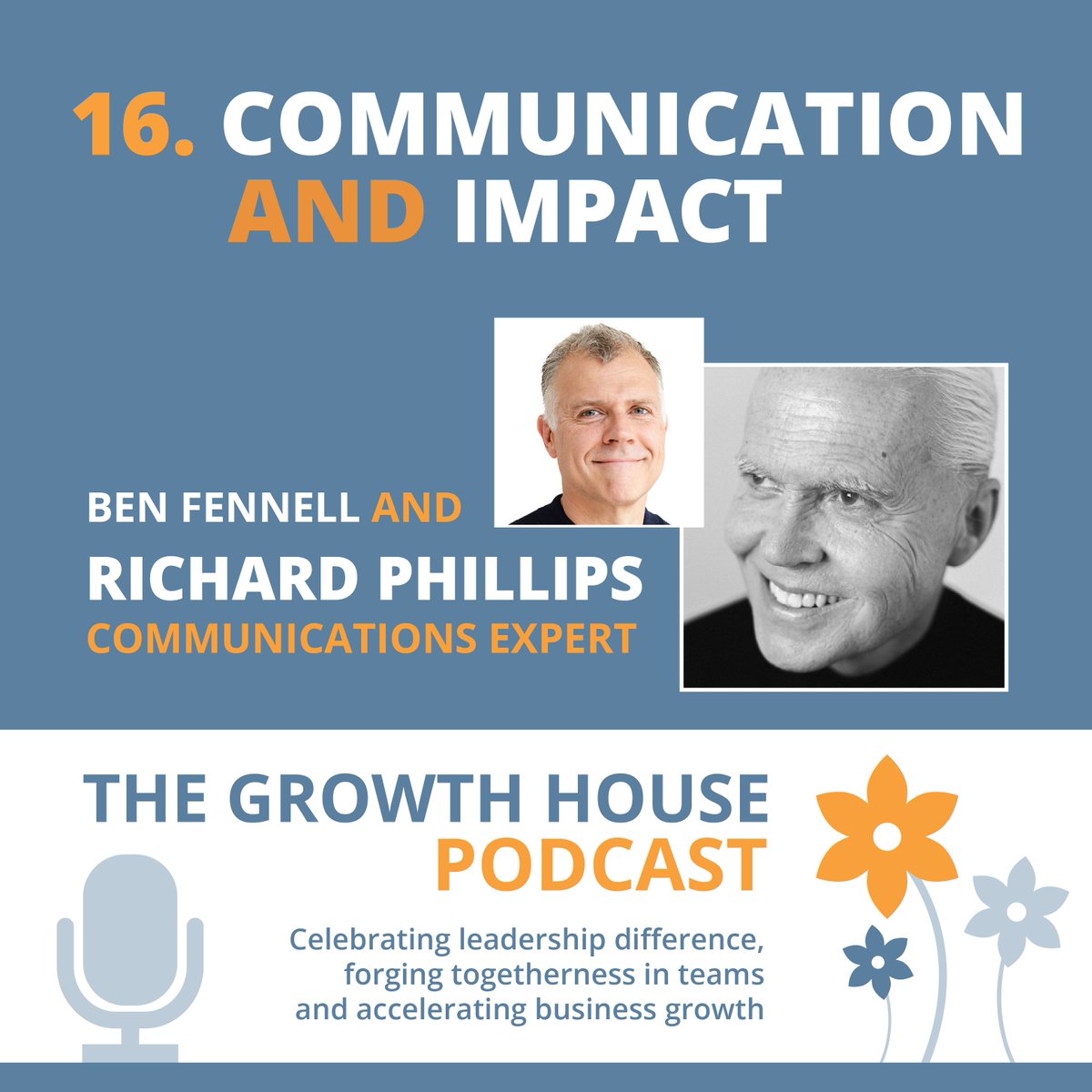 16. COMMUNICATION AND IMPACT

BEN FENNELL AND
RICHARD PHILLIPS
COMMUNICATIONS EXPERT

THE GROWTH HOUSE
PODCAST

Celebrating leadership difference, forging togetherness in teams and accelerating business growth